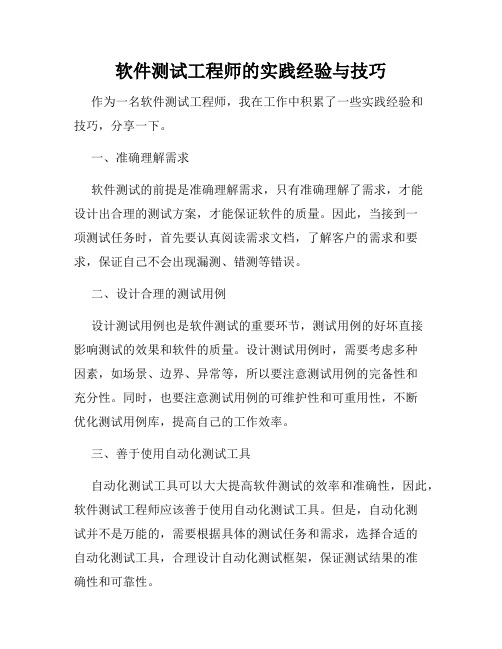 软件测试工程师的实践经验与技巧

作为一名软件测试工程师，我在工作中积累了一些实践经验和技巧，分享一下。

一、准确理解需求

软件测试的前提是准确理解需求，只有准确理解了需求，才能设计出合理的测试方案，才能保证软件的质量。因此，当接到一项测试任务时，首先要认真阅读需求文档，了解客户的需求和要求，保证自己不会出现漏测、错测等错误。

二、设计合理的测试用例

设计测试用例也是软件测试的重要环节，测试用例的好坏直接影响测试的效果和软件的质量。设计测试用例时，需要考虑多种因素，如场景、边界、异常等，所以要注意测试用例的完备性和充分性。同时，也要注意测试用例的可维护性和可重用性，不断优化测试用例库，提高自己的工作效率。

三、善于使用自动化测试工具

自动化测试工具可以大大提高软件测试的效率和准确性，因此，软件测试工程师应该善于使用自动化测试工具。但是，自动化测试并不是万能的，需要根据具体的测试任务和需求，选择合适的自动化测试工具，合理设计自动化测试框架，保证测试结果的准确性和可靠性。